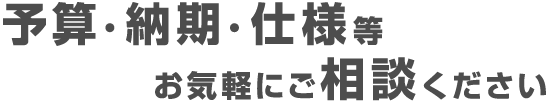 予算・納期・仕様等

お気軽にご相談ください